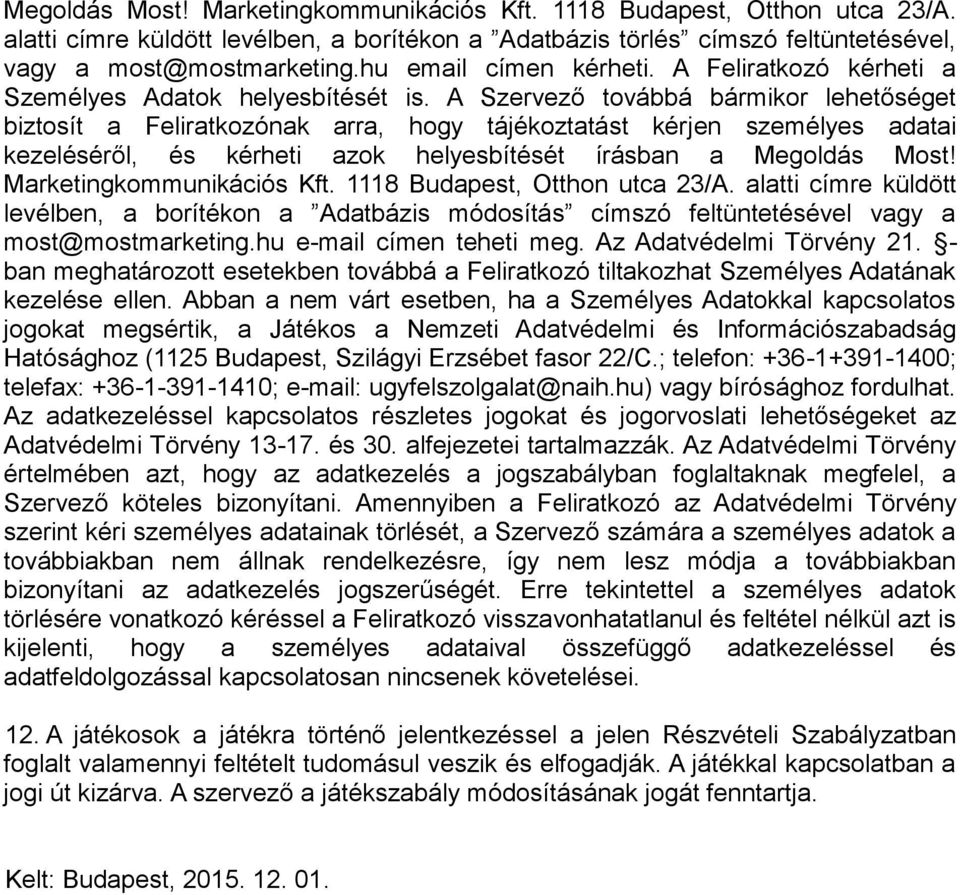 Megoldás Most! Marketingkommunikációs Kft. 1118 Budapest, Otthon utca 23/A. alatti címre küldött levélben, a borítékon a ”Adatbázis törlés” címszó feltüntetésével, vagy a most@mostmarketing.hu email címen kérheti. A Feliratkozó kérheti a Személyes Adatok helyesbítését is. A Szervező továbbá bármikor lehetőséget biztosít a Feliratkozónak arra, hogy tájékoztatást kérjen személyes adatai kezeléséről, és kérheti azok helyesbítését írásban a Megoldás Most! Marketingkommunikációs Kft. 1118 Budapest, Otthon utca 23/A. alatti címre küldött levélben, a borítékon a ”Adatbázis módosítás” címszó feltüntetésével vagy a most@mostmarketing.hu e-mail címen teheti meg. Az Adatvédelmi Törvény 21. §-ban meghatározott esetekben továbbá a Feliratkozó tiltakozhat Személyes Adatának kezelése ellen. Abban a nem várt esetben, ha a Személyes Adatokkal kapcsolatos jogokat megsértik, a Játékos a Nemzeti Adatvédelmi és Információszabadság Hatósághoz (1125 Budapest, Szilágyi Erzsébet fasor 22/C.; telefon: +36-1+391-1400; telefax: +36-1-391-1410; e-mail: ugyfelszolgalat@naih.hu) vagy bírósághoz fordulhat. Az adatkezeléssel kapcsolatos részletes jogokat és jogorvoslati lehetőségeket az Adatvédelmi Törvény 13-17. és 30. alfejezetei tartalmazzák. Az Adatvédelmi Törvény értelmében azt, hogy az adatkezelés a jogszabályban foglaltaknak megfelel, a Szervező köteles bizonyítani. Amennyiben a Feliratkozó az Adatvédelmi Törvény szerint kéri személyes adatainak törlését, a Szervező számára a személyes adatok a továbbiakban nem állnak rendelkezésre, így nem lesz módja a továbbiakban bizonyítani az adatkezelés jogszerűségét. Erre tekintettel a személyes adatok törlésére vonatkozó kéréssel a Feliratkozó visszavonhatatlanul és feltétel nélkül azt is kijelenti, hogy a személyes adataival összefüggő adatkezeléssel és adatfeldolgozással kapcsolatosan nincsenek követelései.

12. A játékosok a játékra történő jelentkezéssel a jelen Részvételi Szabályzatban foglalt valamennyi feltételt tudomásul veszik és elfogadják. A játékkal kapcsolatban a jogi út kizárva. A szervező a játékszabály módosításának jogát fenntartja.

Kelt: Budapest, 2015. 12. 01.